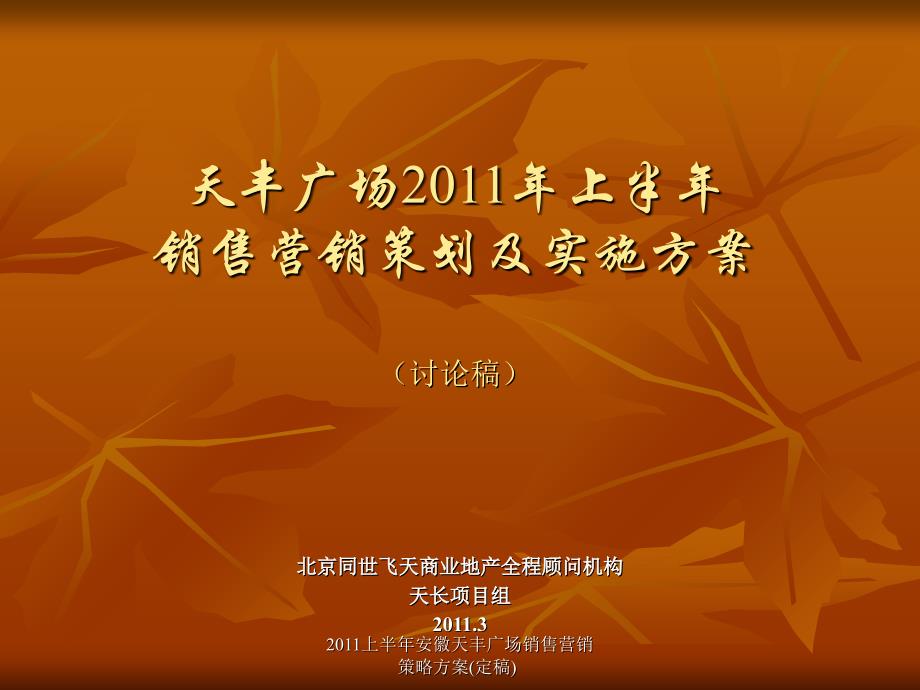 天丰广场2011年上半年
销售营销策划及实施方案

（讨论稿）

北京同世飞天商业地产全程顾问机构
天长项目组
2011.3

2011上半年安徽天丰广场销售营销策略方案(定稿)